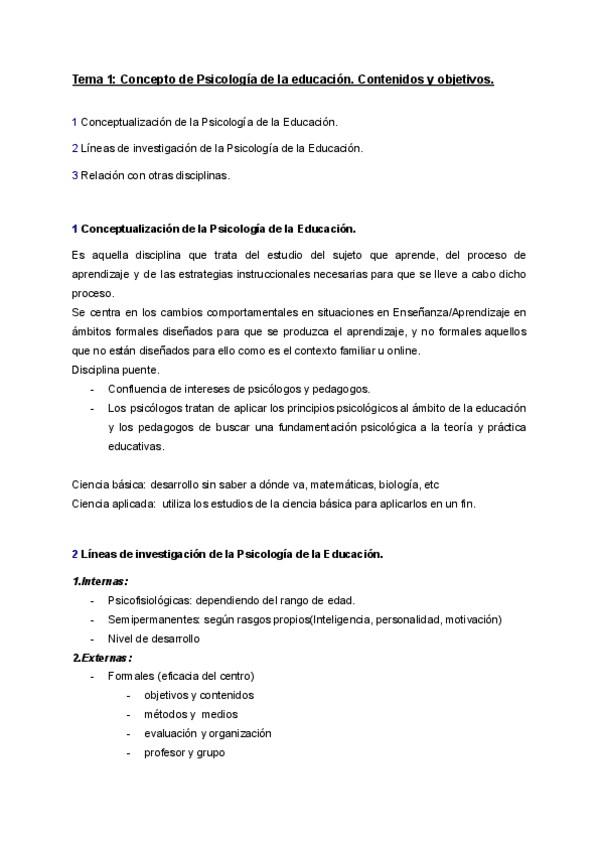 Tema 1: Concepto de Psicología de la educación. Contenidos y objetivos.

1 Conceptualización de la Psicología de la Educación.

2 Líneas de investigación de la Psicología de la Educación.

3 Relación con otras disciplinas.

1 Conceptualización de la Psicología de la Educación.

Es aquella disciplina que trata del estudio del sujeto que aprende, del proceso de aprendizaje y de las estrategias instruccionales necesarias para que se lleve a cabo dicho proceso.
Se centra en los cambios comportamentales en situaciones en Enseñanza/Aprendizaje en ámbitos formales diseñados para que se produzca el aprendizaje, y no formales aquellos que no están diseñados para ello como es el contexto familiar u online.
Disciplina puente.
- Confluencia de intereses de psicólogos y pedagogos.
- Los psicólogos tratan de aplicar los principios psicológicos al ámbito de la educación y los pedagogos de buscar una fundamentación psicológica a la teoría y práctica educativas.

Ciencia básica: desarrollo sin saber a dónde va, matemáticas, biología, etc
Ciencia aplicada: utiliza los estudios de la ciencia básica para aplicarlos en un fin.

2 Líneas de investigación de la Psicología de la Educación.

1.Internas:
- Psicofisiológicas: dependiendo del rango de edad.
- Semipermanentes: según rasgos propios(Inteligencia, personalidad, motivación)
- Nivel de desarrollo
2.Externas:
- Formales (eficacia del centro)
  - objetivos y contenidos
  - métodos y medios
  - evaluación y organización
  - profesor y grupo